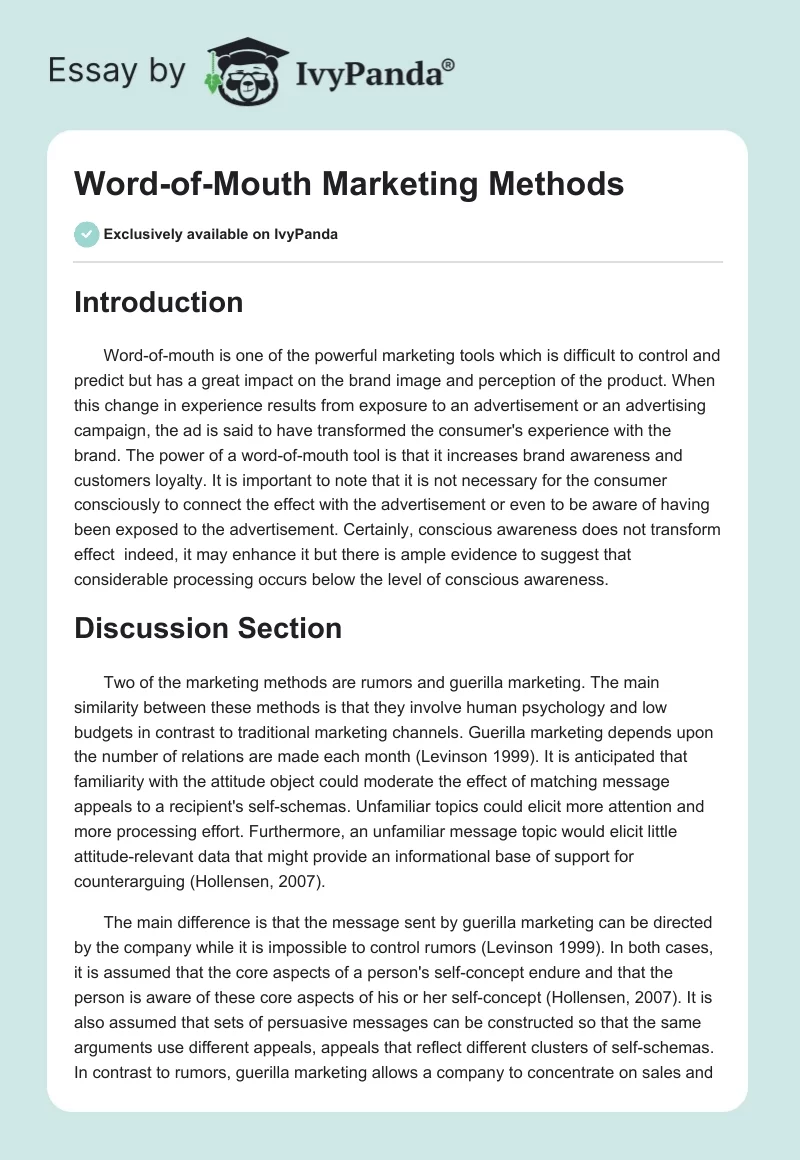 Essay by IvyPanda®

Word-of-Mouth Marketing Methods

Exclusively available on IvyPanda

Introduction

Word-of-mouth is one of the powerful marketing tools which is difficult to control and predict but has a great impact on the brand image and perception of the product. When this change in experience results from exposure to an advertisement or an advertising campaign, the ad is said to have transformed the consumer's experience with the brand. The power of a word-of-mouth tool is that it increases brand awareness and customers loyalty. It is important to note that it is not necessary for the consumer consciously to connect the effect with the advertisement or even to be aware of having been exposed to the advertisement. Certainly, conscious awareness does not transform effect indeed, it may enhance it but there is ample evidence to suggest that considerable processing occurs below the level of conscious awareness.

Discussion Section

Two of the marketing methods are rumors and guerilla marketing. The main similarity between these methods is that they involve human psychology and low budgets in contrast to traditional marketing channels. Guerilla marketing depends upon the number of relations are made each month (Levinson 1999). It is anticipated that familiarity with the attitude object could moderate the effect of matching message appeals to a recipient's self-schemas. Unfamiliar topics could elicit more attention and more processing effort. Furthermore, an unfamiliar message topic would elicit little attitude-relevant data that might provide an informational base of support for counterarguing (Hollensen, 2007).

The main difference is that the message sent by guerilla marketing can be directed by the company while it is impossible to control rumors (Levinson 1999). In both cases, it is assumed that the core aspects of a person's self-concept endure and that the person is aware of these core aspects of his or her self-concept (Hollensen, 2007). It is also assumed that sets of persuasive messages can be constructed so that the same arguments use different appeals, appeals that reflect different clusters of self-schemas. In contrast to rumors, guerilla marketing allows a company to concentrate on sales and